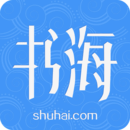 书海

shuhai.com